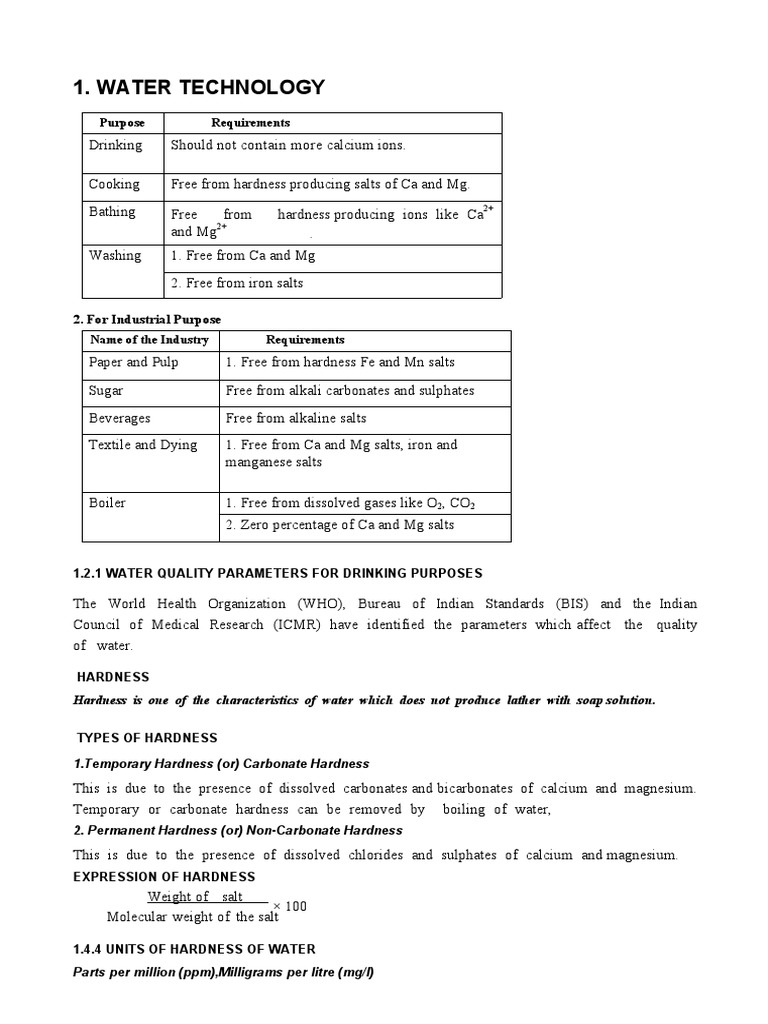 1. WATER TECHNOLOGY

| Purpose | Requirements |
|---|---|
| Drinking | Should not contain more calcium ions. |
| Cooking | Free from hardness producing salts of Ca and Mg. |
| Bathing | Free from hardness producing ions like $Ca^{2+}$ and $Mg^{2+}$ . |
| Washing | 1. Free from Ca and Mg |
| | 2. Free from iron salts |

2. For Industrial Purpose

| Name of the Industry | Requirements |
|---|---|
| Paper and Pulp | 1. Free from hardness Fe and Mn salts |
| Sugar | Free from alkali carbonates and sulphates |
| Beverages | Free from alkaline salts |
| Textile and Dying | 1. Free from Ca and Mg salts, iron and manganese salts |
| Boiler | 1. Free from dissolved gases like $O_2$, $CO_2$ |
| | 2. Zero percentage of Ca and Mg salts |

1.2.1 WATER QUALITY PARAMETERS FOR DRINKING PURPOSES

The World Health Organization (WHO), Bureau of Indian Standards (BIS) and the Indian Council of Medical Research (ICMR) have identified the parameters which affect the quality of water.

HARDNESS

Hardness is one of the characteristics of water which does not produce lather with soap solution.

TYPES OF HARDNESS

1.Temporary Hardness (or) Carbonate Hardness

This is due to the presence of dissolved carbonates and bicarbonates of calcium and magnesium. Temporary or carbonate hardness can be removed by boiling of water,

2. Permanent Hardness (or) Non-Carbonate Hardness

This is due to the presence of dissolved chlorides and sulphates of calcium and magnesium.

EXPRESSION OF HARDNESS

$\frac{\text{Weight of salt}}{\text{Molecular weight of the salt}} \times 100$

1.4.4 UNITS OF HARDNESS OF WATER

Parts per million (ppm),Milligrams per litre (mg/l)